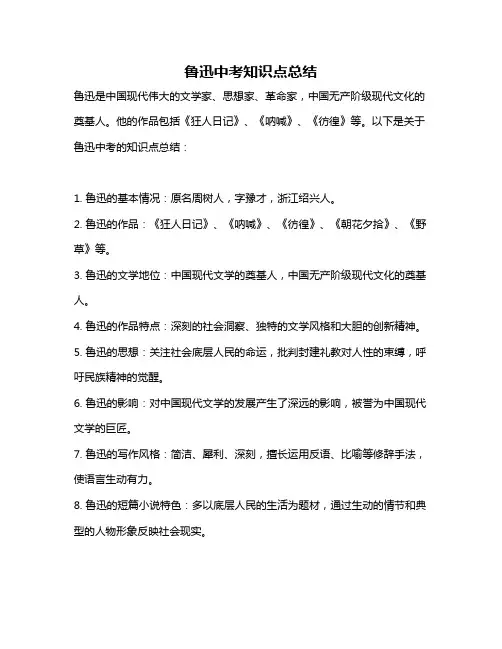 鲁迅中考知识点总结

鲁迅是中国现代伟大的文学家、思想家、革命家，中国无产阶级现代文化的奠基人。他的作品包括《狂人日记》、《呐喊》、《彷徨》等。以下是关于鲁迅中考的知识点总结：

1. 鲁迅的基本情况：原名周树人，字豫才，浙江绍兴人。

2. 鲁迅的作品：《狂人日记》、《呐喊》、《彷徨》、《朝花夕拾》、《野草》等。

3. 鲁迅的文学地位：中国现代文学的奠基人，中国无产阶级现代文化的奠基人。

4. 鲁迅的作品特点：深刻的社会洞察、独特的文学风格和大胆的创新精神。

5. 鲁迅的思想：关注社会底层人民的命运，批判封建礼教对人性的束缚，呼吁民族精神的觉醒。

6. 鲁迅的影响：对中国现代文学的发展产生了深远的影响，被誉为中国现代文学的巨匠。

7. 鲁迅的写作风格：简洁、犀利、深刻，擅长运用反语、比喻等修辞手法，使语言生动有力。

8. 鲁迅的短篇小说特色：多以底层人民的生活为题材，通过生动的情节和典型的人物形象反映社会现实。